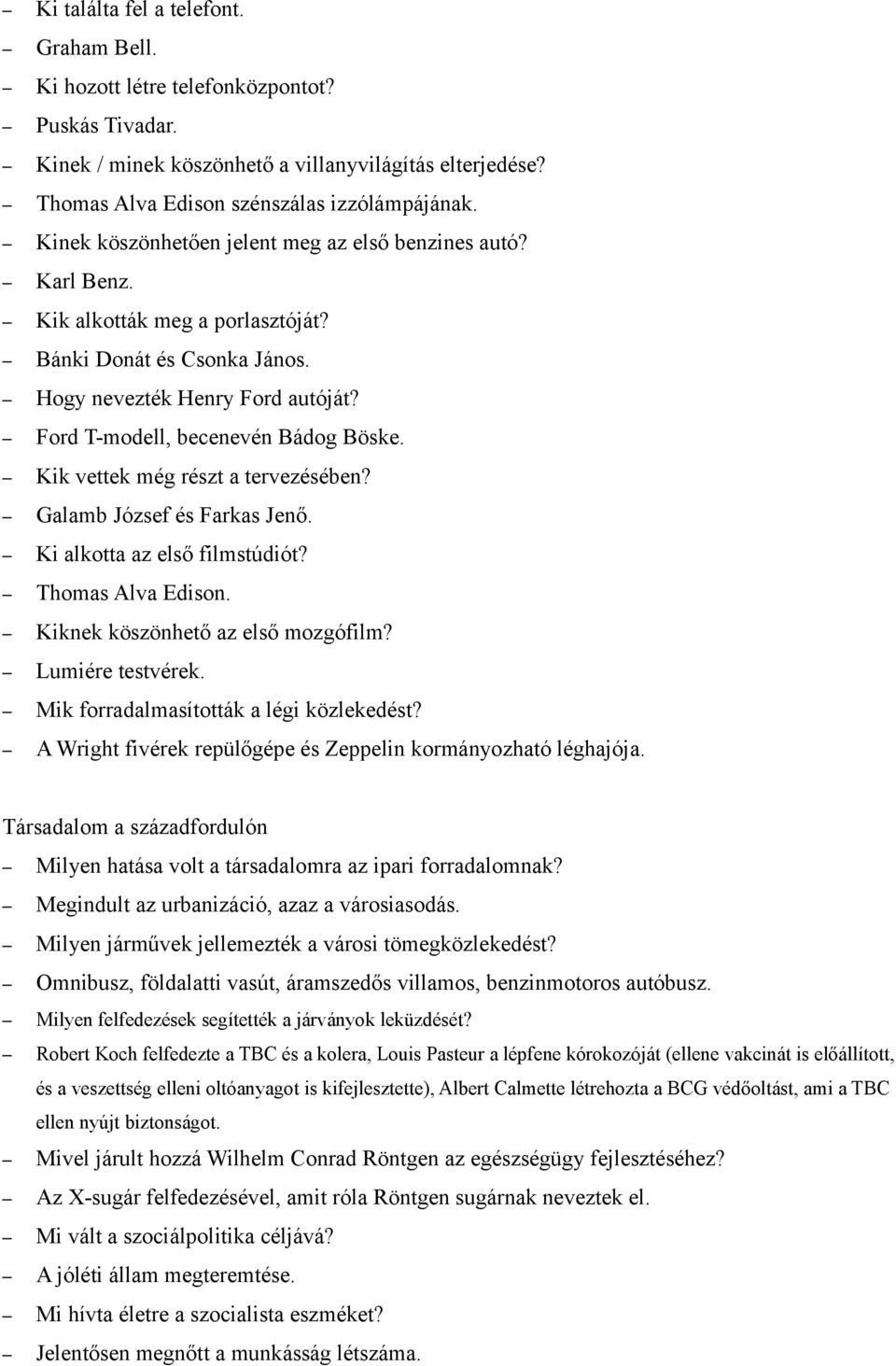 – Ki találta fel a telefont.
– Graham Bell.
– Ki hozott létre telefonközpontot?
– Puskás Tivadar.
– Kinek / minek köszönhető a villanyvilágítás elterjedése?
– Thomas Alva Edison szénszálas izzólámpájának.
– Kinek köszönhetően jelent meg az első benzines autó?
– Karl Benz.
– Kik alkották meg a porlasztóját?
– Bánki Donát és Csonka János.
– Hogy nevezték Henry Ford autóját?
– Ford T-modell, becenevén Bádog Böske.
– Kik vettek még részt a tervezésében?
– Galamb József és Farkas Jenő.
– Ki alkotta az első filmstúdiót?
– Thomas Alva Edison.
– Kiknek köszönhető az első mozgófilm?
– Lumiére testvérek.
– Mik forradalmasították a légi közlekedést?
– A Wright fivérek repülőgépe és Zeppelin kormányozható léghajója.

Társadalom a századfordulón
– Milyen hatása volt a társadalomra az ipari forradalomnak?
– Megindult az urbanizáció, azaz a városiasodás.
– Milyen járművek jellemezték a városi tömegközlekedést?
– Omnibusz, földalatti vasút, áramszedős villamos, benzinmotoros autóbusz.
– Milyen felfedezések segítették a járványok leküzdését?
– Robert Koch felfedezte a TBC és a kolera, Louis Pasteur a lépfene kórokozóját (ellene vakcinát is előállított, és a veszettség elleni oltóanyagot is kifejlesztette), Albert Calmette létrehozta a BCG védőoltást, ami a TBC ellen nyújt biztonságot.
– Mivel járult hozzá Wilhelm Conrad Röntgen az egészségügy fejlesztéséhez?
– Az X-sugár felfedezésével, amit róla Röntgen sugárnak neveztek el.
– Mi vált a szociálpolitika céljává?
– A jóléti állam megteremtése.
– Mi hívta életre a szocialista eszméket?
– Jelentősen megnőtt a munkásság létszáma.